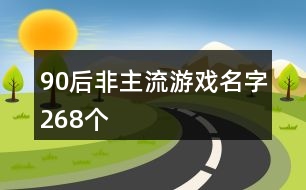 90后非主流游戏名字268个